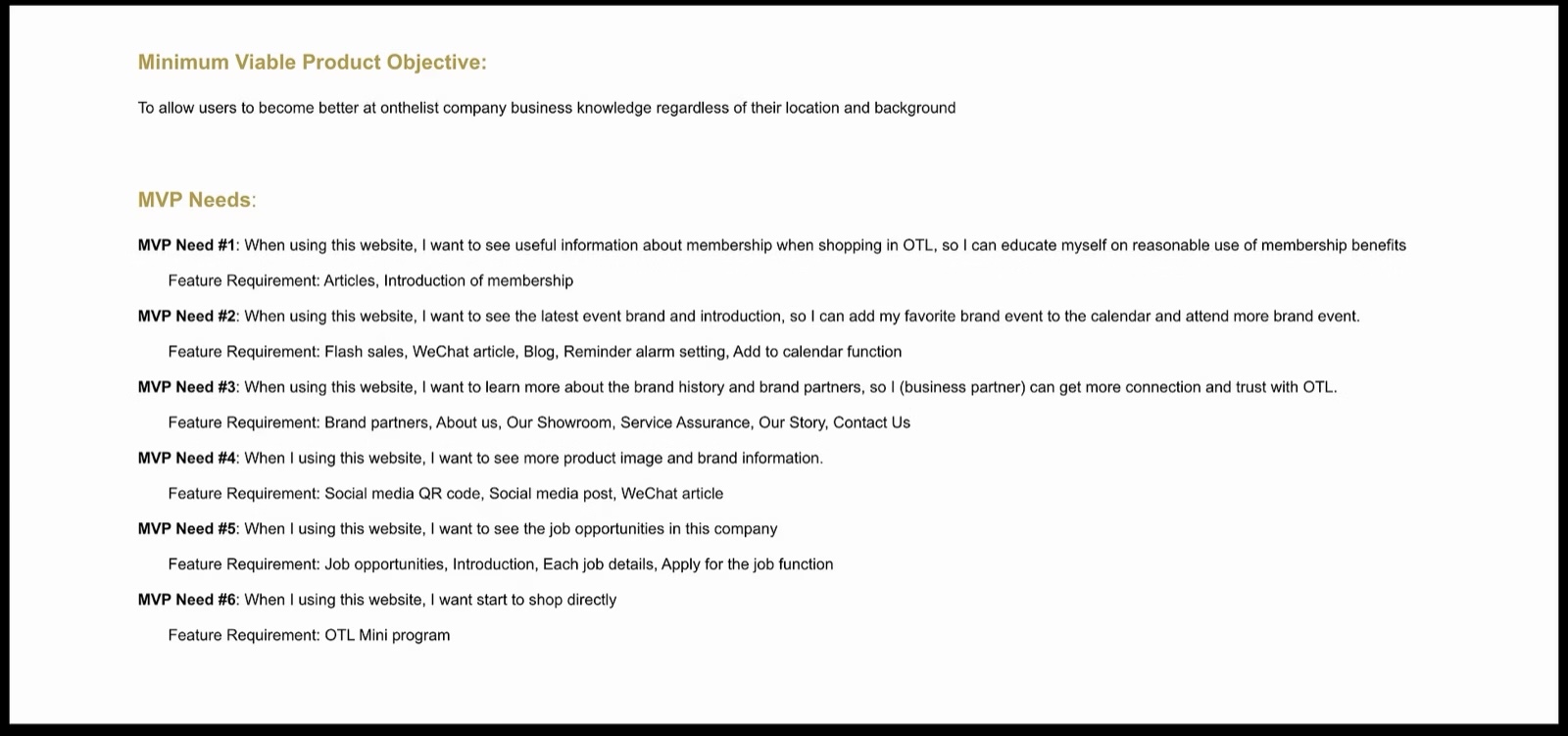 Minimum Viable Product Objective:

To allow users to become better at onthelist company business knowledge regardless of their location and background

MVP Needs:

MVP Need #1: When using this website, I want to see useful information about membership when shopping in OTL, so I can educate myself on reasonable use of membership benefits

Feature Requirement: Articles, Introduction of membership

MVP Need #2: When using this website, I want to see the latest event brand and introduction, so I can add my favorite brand event to the calendar and attend more brand event.

Feature Requirement: Flash sales, WeChat article, Blog, Reminder alarm setting, Add to calendar function

MVP Need #3: When using this website, I want to learn more about the brand history and brand partners, so I (business partner) can get more connection and trust with OTL.

Feature Requirement: Brand partners, About us, Our Showroom, Service Assurance, Our Story, Contact Us

MVP Need #4: When I using this website, I want to see more product image and brand information.

Feature Requirement: Social media QR code, Social media post, WeChat article

MVP Need #5: When I using this website, I want to see the job opportunities in this company

Feature Requirement: Job opportunities, Introduction, Each job details, Apply for the job function

MVP Need #6: When I using this website, I want start to shop directly

Feature Requirement: OTL Mini program